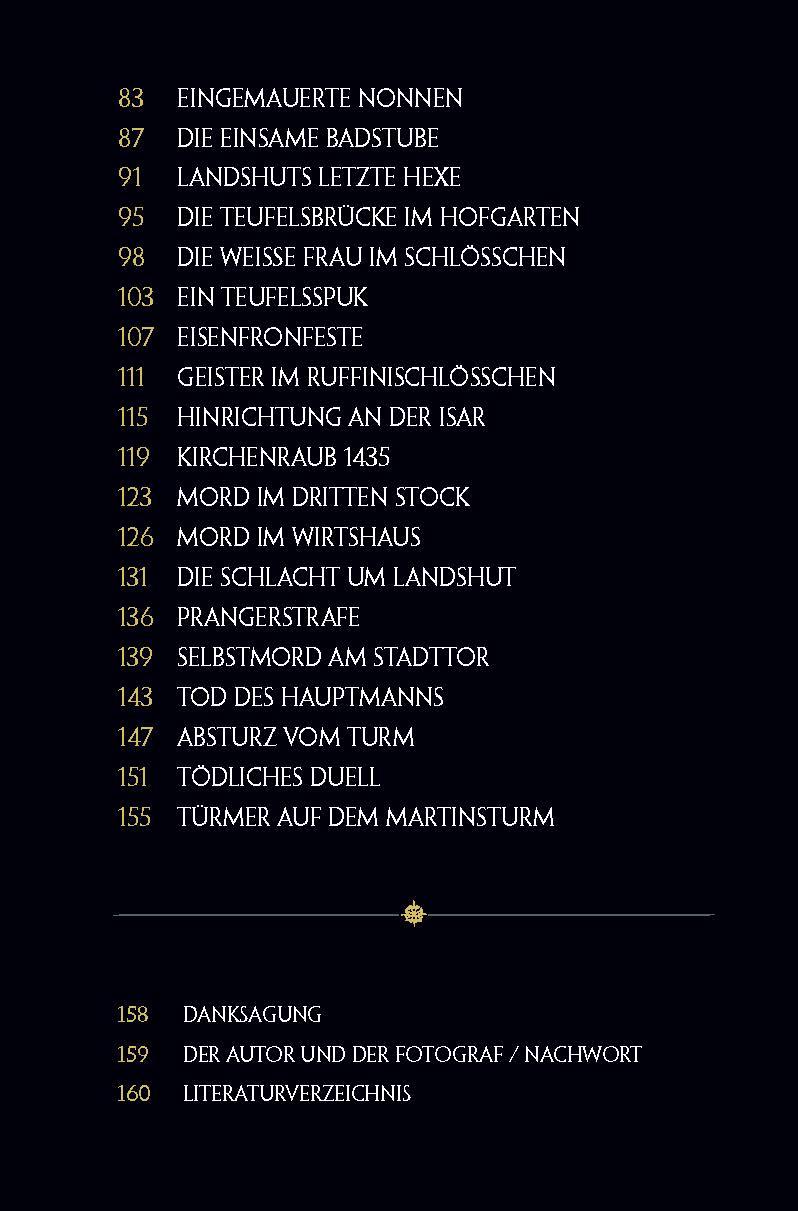 83 EINGEMAUERTE NONNEN
87 DIE EINSAME BADSTUBE
91 LANDSHUTS LETZTE HEXE
95 DIE TEUFELSBRÜCKE IM HOFGARTEN
98 DIE WEISSE FRAU IM SCHLÖSSCHEN
103 EIN TEUFELSSPUK
107 EISENFRONFESTE
111 GEISTER IM RUFFINISCHLÖSSCHEN
115 HINRICHTUNG AN DER ISAR
119 KIRCHENRAUB 1435
123 MORD IM DRITTEN STOCK
126 MORD IM WIRTSHAUS
131 DIE SCHLACHT UM LANDSHUT
136 PRANGERSTRAFE
139 SELBSTMORD AM STADTTOR
143 TOD DES HAUPTMANNS
147 ABSTURZ VOM TURM
151 TÖDLICHES DUELL
155 TÜRMER AUF DEM MARTINSTURM

158 DANKSAGUNG
159 DER AUTOR UND DER FOTOGRAF / NACHWORT
160 LITERATURVERZEICHNIS